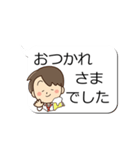 おつかれ
さま
でした